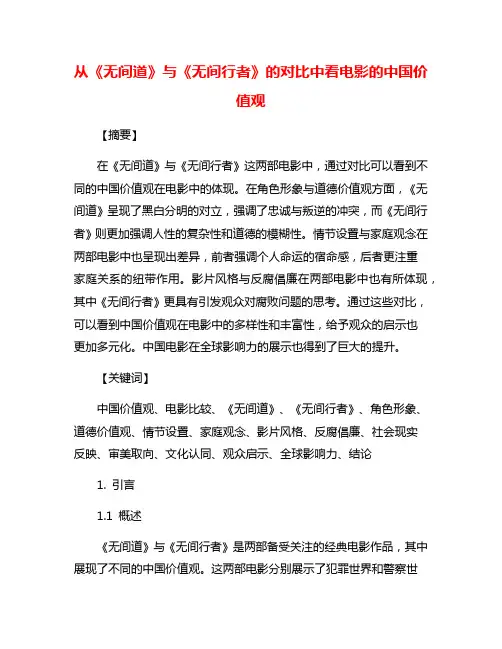 从《无间道》与《无间行者》的对比中看电影的中国价值观

【摘要】

在《无间道》与《无间行者》这两部电影中，通过对比可以看到不同的中国价值观在电影中的体现。在角色形象与道德价值观方面，《无间道》呈现了黑白分明的对立，强调了忠诚与叛逆的冲突，而《无间行者》则更加强调人性的复杂性和道德的模糊性。情节设置与家庭观念在两部电影中也呈现出差异，前者强调个人命运的宿命感，后者更注重家庭关系的纽带作用。影片风格与反腐倡廉在两部电影中也有所体现，其中《无间行者》更具有引发观众对腐败问题的思考。通过这些对比，可以看到中国价值观在电影中的多样性和丰富性，给予观众的启示也更加多元化。中国电影在全球影响力的展示也得到了巨大的提升。

【关键词】

中国价值观、电影比较、《无间道》、《无间行者》、角色形象、道德价值观、情节设置、家庭观念、影片风格、反腐倡廉、社会现实反映、审美取向、文化认同、观众启示、全球影响力、结论

1. 引言

1.1 概述

《无间道》与《无间行者》是两部备受关注的经典电影作品，其中展现了不同的中国价值观。这两部电影分别展示了犯罪世界和警察世